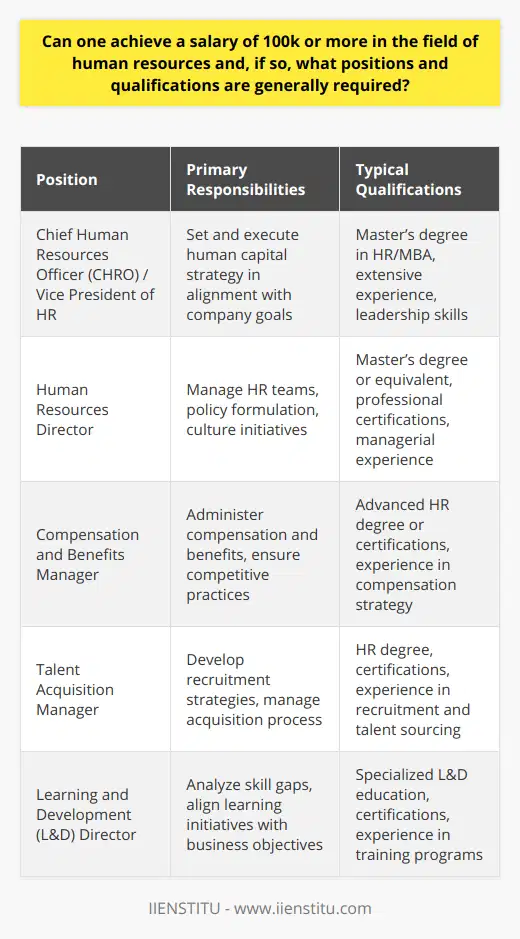 Can one achieve a salary of 100k or more in the field of human resources and, if so, what positions and qualifications are generally required?

| Position | Primary Responsibilities | Typical Qualifications |
|---|---|---|
| Chief Human Resources Officer (CHRO) / Vice President of HR | Set and execute human capital strategy in alignment with company goals | Master's degree in HR/MBA, extensive experience, leadership skills |
| Human Resources Director | Manage HR teams, policy formulation, culture initiatives | Master's degree or equivalent, professional certifications, managerial experience |
| Compensation and Benefits Manager | Administer compensation and benefits, ensure competitive practices | Advanced HR degree or certifications, experience in compensation strategy |
| Talent Acquisition Manager | Develop recruitment strategies, manage acquisition process | HR degree, certifications, experience in recruitment and talent sourcing |
| Learning and Development (L&D) Director | Analyze skill gaps, align learning initiatives with business objectives | Specialized L&D education, certifications, experience in training programs |

IIENSTITU - www.iienstitu.com